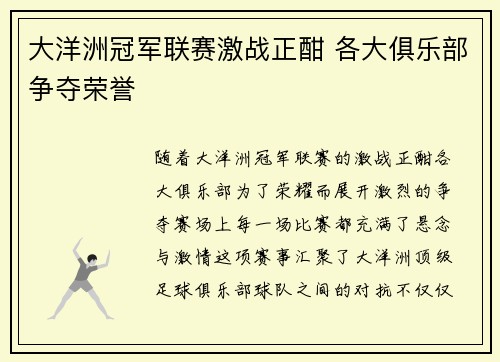 大洋洲冠军联赛激战正酣 各大俱乐部争夺荣誉

随着大洋洲冠军联赛的激战正酣各大俱乐部为了荣耀而展开激烈的争夺赛场上每一场比赛都充满了悬念与激情这项赛事汇聚了大洋洲顶级足球俱乐部球队之间的对抗不仅仅